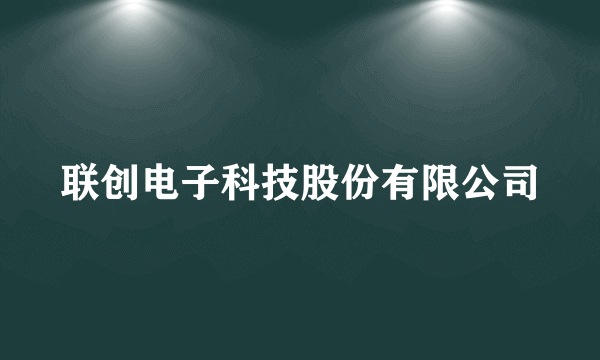 联创电子科技股份有限公司